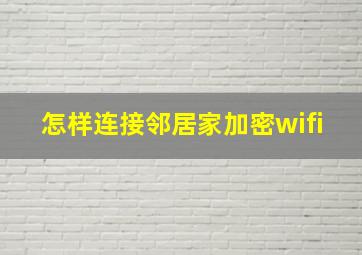 怎样连接邻居家加密wifi